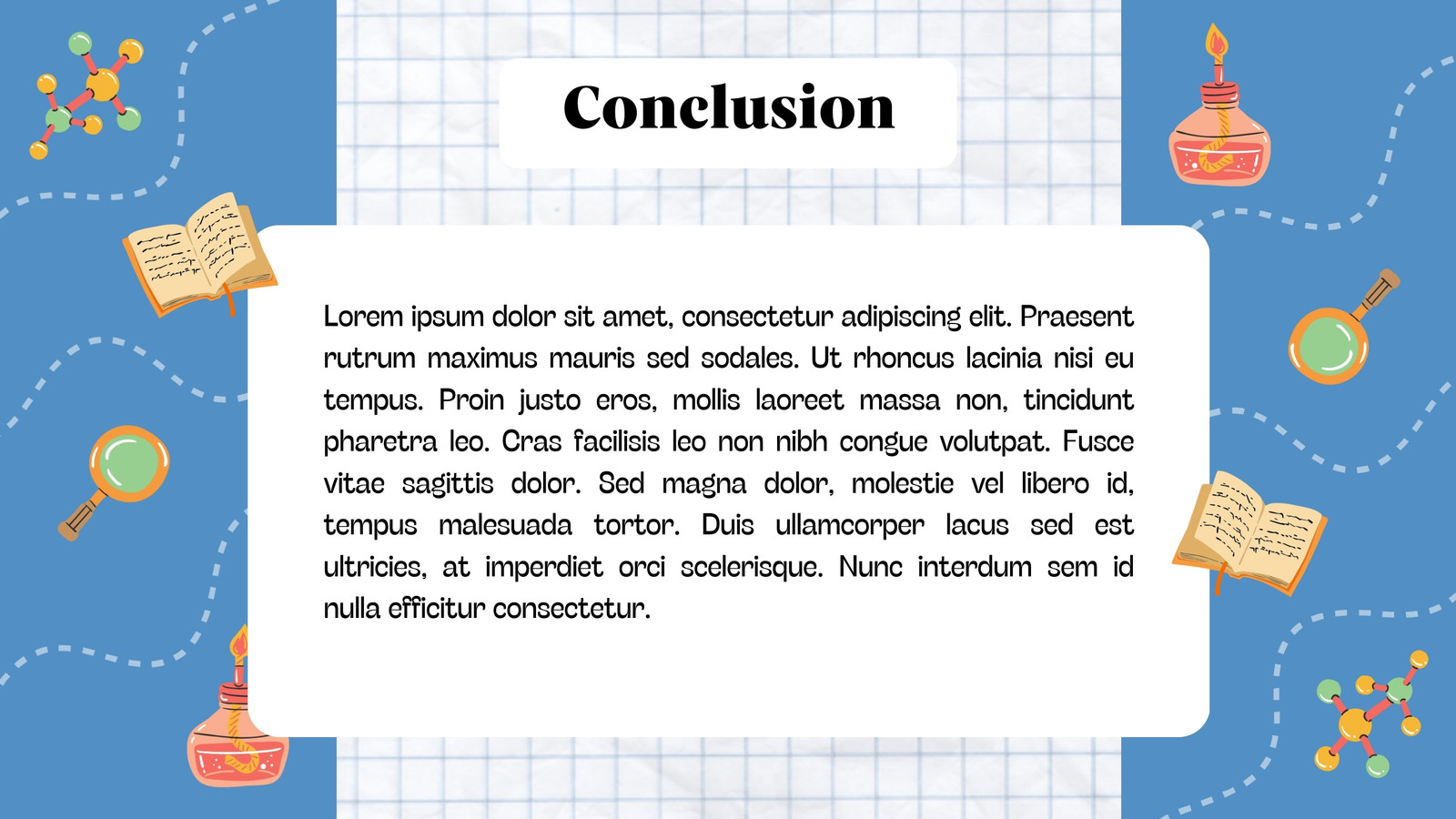 Conclusion

Lorem ipsum dolor sit amet, consectetur adipiscing elit. Praesent rutrum maximus mauris sed sodales. Ut rhoncus lacinia nisi eu tempus. Proin justo eros, mollis laoreet massa non, tincidunt pharetra leo. Cras facilisis leo non nibh congue volutpat. Fusce vitae sagittis dolor. Sed magna dolor, molestie vel libero id, tempus malesuada tortor. Duis ullamcorper lacus sed est ultricies, at imperdiet orci scelerisque. Nunc interdum sem id nulla efficitur consectetur.